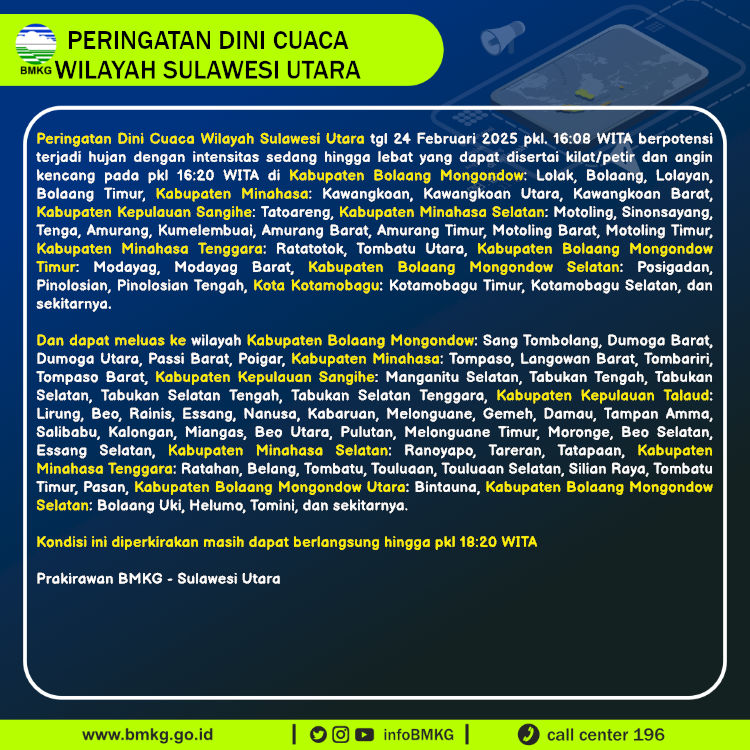 BMKG

PERINGATAN DINI CUACA
WILAYAH SULAWESI UTARA

Peringatan Dini Cuaca Wilayah Sulawesi Utara tgl 24 Februari 2025 pkl. 16:08 WITA berpotensi terjadi hujan dengan intensitas sedang hingga lebat yang dapat disertai kilat/petir dan angin kencang pada pkl 16:20 WITA di Kabupaten Bolaang Mongondow: Lolak, Bolaang, Lolayan, Bolaang Timur, Kabupaten Minahasa: Kawangkoan, Kawangkoan Utara, Kawangkoan Barat, Kabupaten Kepulauan Sangihe: Tatoareng, Kabupaten Minahasa Selatan: Motoling, Sinonsayang, Tenga, Amurang, Kumelembuai, Amurang Barat, Amurang Timur, Motoling Barat, Motoling Timur, Kabupaten Minahasa Tenggara: Ratatotok, Tombatu Utara, Kabupaten Bolaang Mongondow Timur: Modayag, Modayag Barat, Kabupaten Bolaang Mongondow Selatan: Posigadan, Pinolosian, Pinolosian Tengah, Kota Kotamobagu: Kotamobagu Timur, Kotamobagu Selatan, dan sekitarnya.

Dan dapat meluas ke wilayah Kabupaten Bolaang Mongondow: Sang Tombolang, Dumoga Barat, Dumoga Utara, Passi Barat, Poigar, Kabupaten Minahasa: Tompaso, Langowan Barat, Tombariri, Tompaso Barat, Kabupaten Kepulauan Sangihe: Manganitu Selatan, Tabukan Tengah, Tabukan Selatan, Tabukan Selatan Tengah, Tabukan Selatan Tenggara, Kabupaten Kepulauan Talaud: Lirung, Beo, Rainis, Essang, Nanusa, Kabaruan, Melonguane, Gemeh, Damau, Tampan Amma, Salibabu, Kalongan, Miangas, Beo Utara, Pulutan, Melonguane Timur, Moronge, Beo Selatan, Essang Selatan, Kabupaten Minahasa Selatan: Ranoyapo, Tareran, Tatapaan, Kabupaten Minahasa Tenggara: Ratahan, Belang, Tombatu, Touluaan, Touluaan Selatan, Silian Raya, Tombatu Timur, Pasan, Kabupaten Bolaang Mongondow Utara: Bintauna, Kabupaten Bolaang Mongondow Selatan: Bolaang Uki, Helumo, Tomini, dan sekitarnya.

Kondisi ini diperkirakan masih dapat berlangsung hingga pkl 18:20 WITA

Prakirawan BMKG - Sulawesi Utara

www.bmkg.go.id | infoBMKG | call center 196